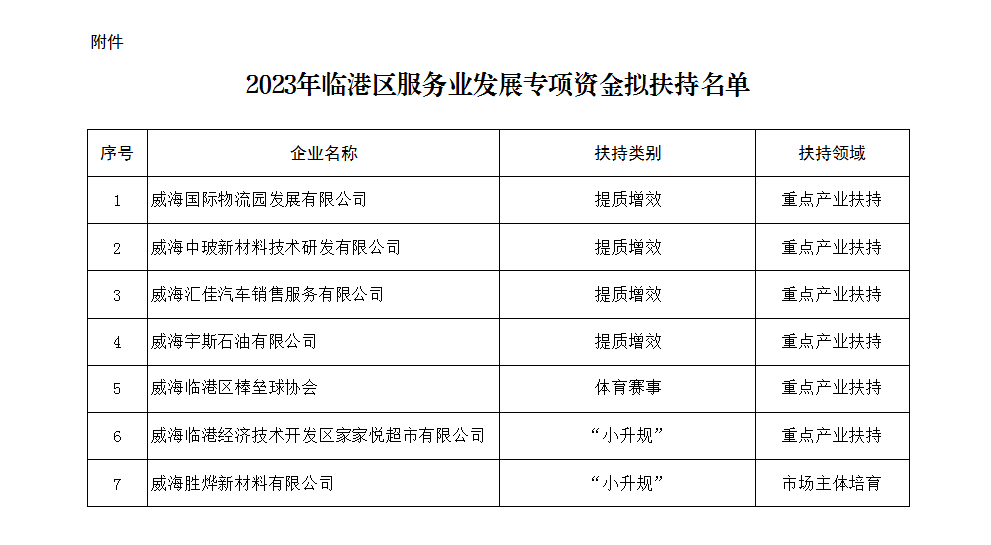 附件

2023年临港区服务业发展专项资金拟扶持名单

| 序号 | 企业名称 | 扶持类别 | 扶持领域 |
|---|---|---|---|
| 1 | 威海国际物流园发展有限公司 | 提质增效 | 重点产业扶持 |
| 2 | 威海中玻新材料技术研发有限公司 | 提质增效 | 重点产业扶持 |
| 3 | 威海汇佳汽车销售服务有限公司 | 提质增效 | 重点产业扶持 |
| 4 | 威海宇斯石油有限公司 | 提质增效 | 重点产业扶持 |
| 5 | 威海临港区棒垒球协会 | 体育赛事 | 重点产业扶持 |
| 6 | 威海临港经济技术开发区家家悦超市有限公司 | “小升规” | 重点产业扶持 |
| 7 | 威海胜烨新材料有限公司 | “小升规” | 市场主体培育 |